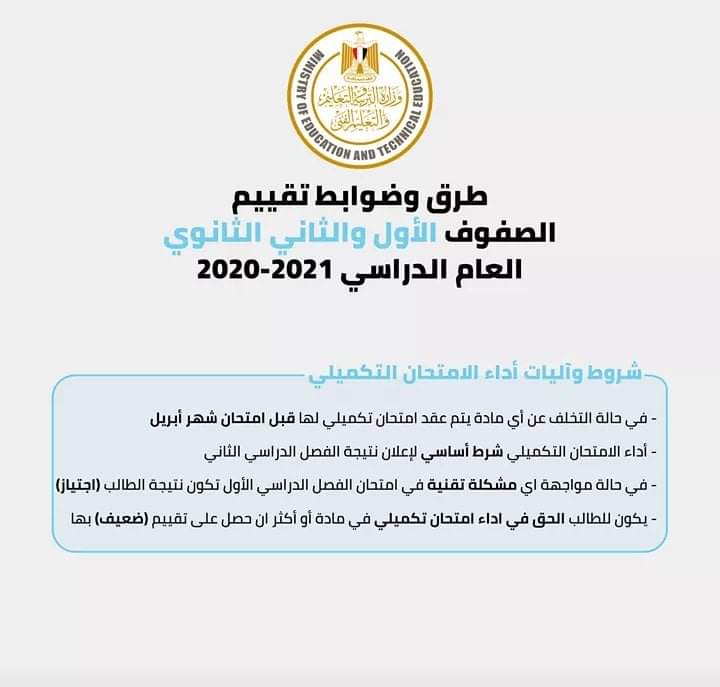 MINISTRY OF EDUCATION AND TECHNICAL EDUCATION
وزارة التربية والتعليم والتعليم الفني

طرق وضوابط تقييم
الصفوف الأول والثاني الثانوي
العام الدراسي 2021-2020

شروط وآليات أداء الامتحان التكميلي

- في حالة التخلف عن أي مادة يتم عقد امتحان تكميلي لها قبل امتحان شهر أبريل
- أداء الامتحان التكميلي شرط أساسي لإعلان نتيجة الفصل الدراسي الثاني
- في حالة مواجهة اي مشكلة تقنية في امتحان الفصل الدراسي الأول تكون نتيجة الطالب (اجتياز)
- يكون للطالب الحق في اداء امتحان تكميلي في مادة أو أكثر ان حصل على تقييم (ضعيف) بها